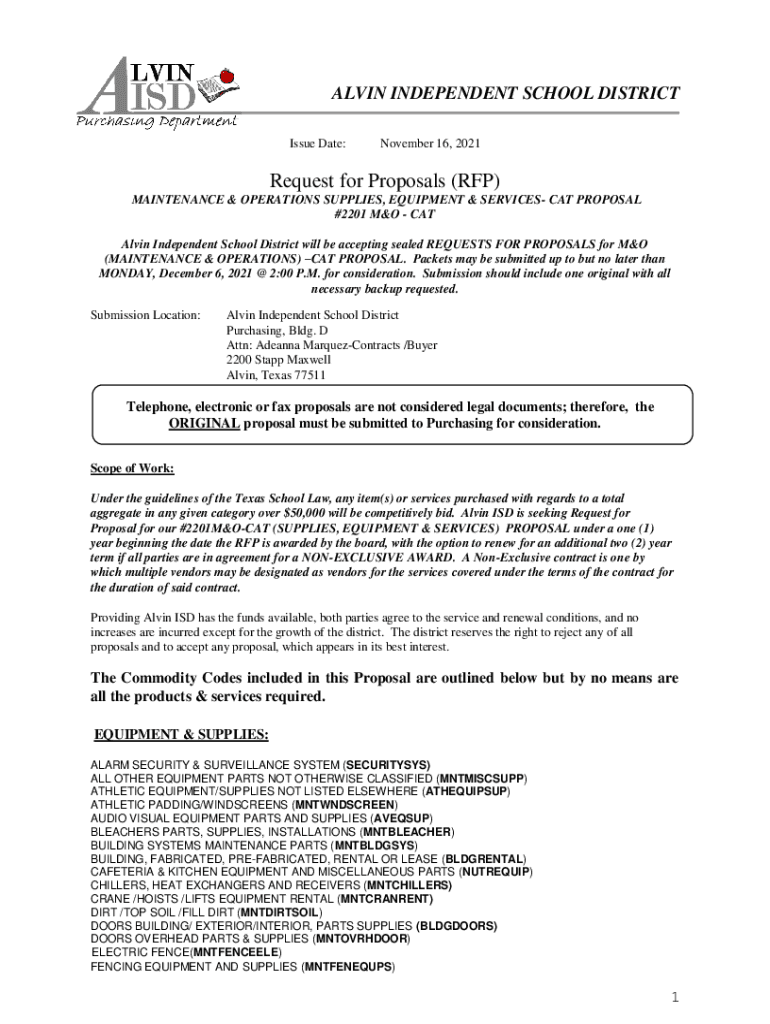 ALVIN ISD
Purchasing Department

ALVIN INDEPENDENT SCHOOL DISTRICT

Issue Date: November 16, 2021

Request for Proposals (RFP)

MAINTENANCE & OPERATIONS SUPPLIES, EQUIPMENT & SERVICES- CAT PROPOSAL
#2201 M&O - CAT

Alvin Independent School District will be accepting sealed REQUESTS FOR PROPOSALS for M&O (MAINTENANCE & OPERATIONS) –CAT PROPOSAL. Packets may be submitted up to but no later than MONDAY, December 6, 2021 @ 2:00 P.M. for consideration. Submission should include one original with all necessary backup requested.

Submission Location: Alvin Independent School District
Purchasing, Bldg. D
Attn: Adeanna Marquez-Contracts /Buyer
2200 Stapp Maxwell
Alvin, Texas 77511

Telephone, electronic or fax proposals are not considered legal documents; therefore, the ORIGINAL proposal must be submitted to Purchasing for consideration.

Scope of Work:

Under the guidelines of the Texas School Law, any item(s) or services purchased with regards to a total aggregate in any given category over $50,000 will be competitively bid. Alvin ISD is seeking Request for Proposal for our #2201M&O-CAT (SUPPLIES, EQUIPMENT & SERVICES) PROPOSAL under a one (1) year beginning the date the RFP is awarded by the board, with the option to renew for an additional two (2) year term if all parties are in agreement for a NON-EXCLUSIVE AWARD. A Non-Exclusive contract is one by which multiple vendors may be designated as vendors for the services covered under the terms of the contract for the duration of said contract.

Providing Alvin ISD has the funds available, both parties agree to the service and renewal conditions, and no increases are incurred except for the growth of the district. The district reserves the right to reject any of all proposals and to accept any proposal, which appears in its best interest.

The Commodity Codes included in this Proposal are outlined below but by no means are all the products & services required.

EQUIPMENT & SUPPLIES:

ALARM SECURITY & SURVEILLANCE SYSTEM (SECURITYSYS)
ALL OTHER EQUIPMENT PARTS NOT OTHERWISE CLASSIFIED (MNTMISCSUPP)
ATHLETIC EQUIPMENT/SUPPLIES NOT LISTED ELSEWHERE (ATHEQUIPSUP)
ATHLETIC PADDING/WINDSCREENS (MNTWNDSCREEN)
AUDIO VISUAL EQUIPMENT PARTS AND SUPPLIES (AVEQSUP)
BLEACHERS PARTS, SUPPLIES, INSTALLATIONS (MNTBLEACHER)
BUILDING SYSTEMS MAINTENANCE PARTS (MNTBLDGSYS)
BUILDING, FABRICATED, PRE-FABRICATED, RENTAL OR LEASE (BLDGRENTAL)
CAFETERIA & KITCHEN EQUIPMENT AND MISCELLANEOUS PARTS (NUTREQUIP)
CHILLERS, HEAT EXCHANGERS AND RECEIVERS (MNTCHILLERS)
CRANE /HOISTS /LIFTS EQUIPMENT RENTAL (MNTCRANRENT)
DIRT /TOP SOIL /FILL DIRT (MNTDIRTSOIL)
DOORS BUILDING/ EXTERIOR/INTERIOR, PARTS SUPPLIES (BLDGDOORS)
DOORS OVERHEAD PARTS & SUPPLIES (MNTOVRHDOOR)
ELECTRIC FENCE(MNTFENCEELE)
FENCING EQUIPMENT AND SUPPLIES (MNTFENEQUPS)

1